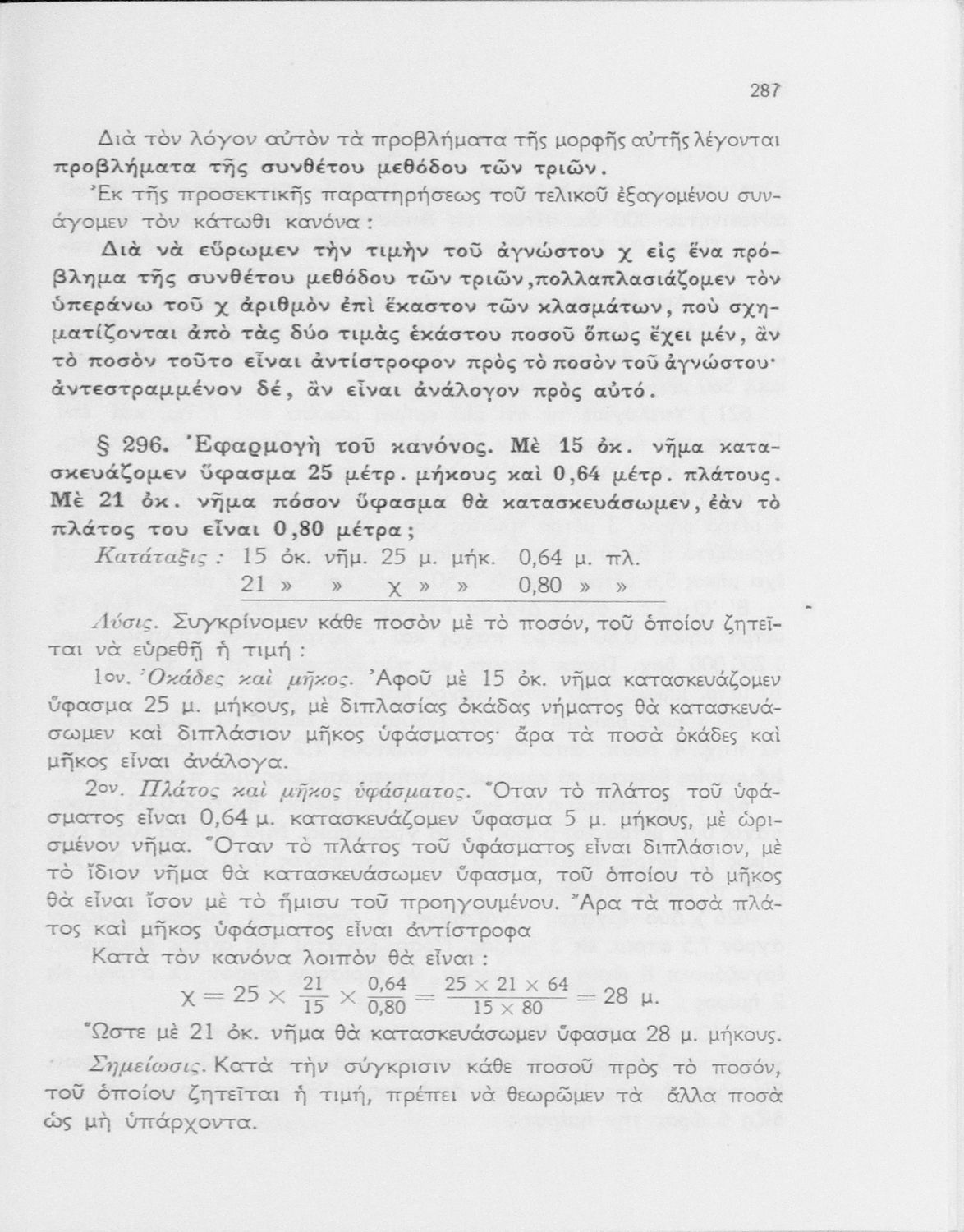 287

Διὰ τὸν λόγον αὐτὸν τὰ προβλήματα τῆς μορφῆς αὐτῆς λέγονται προβλήματα τῆς συνθέτου μεθόδου τῶν τριῶν.

Ἐκ τῆς προσεκτικῆς παρατηρήσεως τοῦ τελικοῦ ἐξαγομένου συνάγομεν τὸν κάτωθι κανόνα:

Διὰ νὰ εὕρωμεν τὴν τιμὴν τοῦ ἀγνώστου χ εἰς ἕνα πρόβλημα τῆς συνθέτου μεθόδου τῶν τριῶν, πολλαπλασιάζομεν τὸν ὑπεράνω τοῦ χ ἀριθμὸν ἐπὶ ἕκαστον τῶν κλασμάτων, ποὺ σχηματίζονται ἀπὸ τὰς δύο τιμὰς ἑκάστου ποσοῦ ὅπως ἔχει μέν, ἂν τὸ ποσὸν τοῦτο εἶναι ἀντίστροφον πρὸς τὸ ποσὸν τοῦ ἀγνώστου· ἀντεστραμμένον δέ, ἂν εἶναι ἀνάλογον πρὸς αὐτό.

§ 296. Ἐφαρμογὴ τοῦ κανόνος. Μὲ 15 ὀκ. νῆμα κατασκευάζομεν ὕφασμα 25 μέτρ. μήκους καὶ 0,64 μέτρ. πλάτους. Μὲ 21 ὀκ. νῆμα πόσον ὕφασμα θὰ κατασκευάσωμεν, ἐὰν τὸ πλάτος του εἶναι 0,80 μέτρα;

Κατάταξις: 15 ὀκ. νῆμ. 25 μ. μήκ. 0,64 μ. πλ.
21 » » χ » » 0,80 » »

Λύσις. Συγκρίνομεν κάθε ποσὸν μὲ τὸ ποσόν, τοῦ ὁποίου ζητεῖται νὰ εὑρεθῇ ἡ τιμή:

1ον. Ὀκάδες καὶ μῆκος. Ἀφοῦ μὲ 15 ὀκ. νῆμα κατασκευάζομεν ὕφασμα 25 μ. μήκους, μὲ διπλασίας ὀκάδας νήματος θὰ κατασκευάσωμεν καὶ διπλάσιον μῆκος ὑφάσματος· ἄρα τὰ ποσὰ ὀκάδες καὶ μῆκος εἶναι ἀνάλογα.

2ον. Πλάτος καὶ μῆκος ὑφάσματος. Ὅταν τὸ πλάτος τοῦ ὑφάσματος εἶναι 0,64 μ. κατασκευάζομεν ὕφασμα 5 μ. μήκους, μὲ ὡρισμένον νῆμα. Ὅταν τὸ πλάτος τοῦ ὑφάσματος εἶναι διπλάσιον, μὲ τὸ ἴδιον νῆμα θὰ κατασκευάσωμεν ὕφασμα, τοῦ ὁποίου τὸ μῆκος θὰ εἶναι ἴσον μὲ τὸ ἥμισυ τοῦ προηγουμένου. Ἄρα τὰ ποσὰ πλάτος καὶ μῆκος ὑφάσματος εἶναι ἀντίστροφα

Κατὰ τὸν κανόνα λοιπὸν θὰ εἶναι:

$χ = 25 \times \frac{21}{15} \times \frac{0,64}{0,80} = \frac{25 \times 21 \times 64}{15 \times 80} = 28$ μ.

Ὥστε μὲ 21 ὀκ. νῆμα θὰ κατασκευάσωμεν ὕφασμα 28 μ. μήκους.

Σημείωσις. Κατὰ τὴν σύγκρισιν κάθε ποσοῦ πρὸς τὸ ποσόν, τοῦ ὁποίου ζητεῖται ἡ τιμή, πρέπει νὰ θεωρῶμεν τὰ ἄλλα ποσὰ ὡς μὴ ὑπάρχοντα.